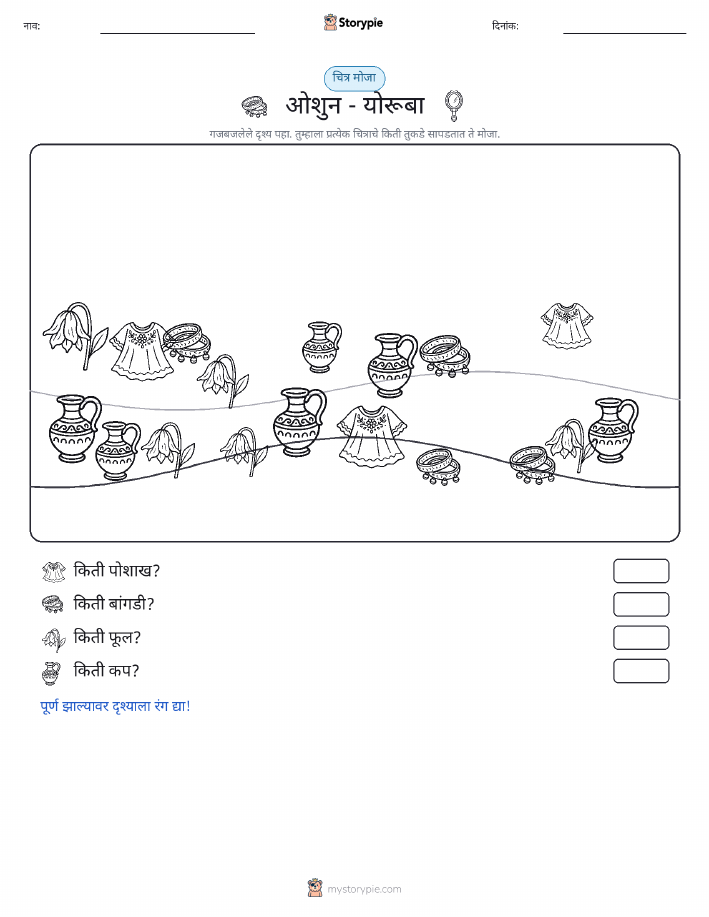 नाव:

Storypie

दिनांक:

चित्र मोजा

ओशुन - योरूबा

गजबजलेले दृश्य पहा. तुम्हाला प्रत्येक चित्राचे किती तुकडे सापडतात ते मोजा.

किती पोशाख?

किती बांगडी?

किती फूल?

किती कप?

पूर्ण झाल्यावर दृश्याला रंग द्या!

mystorypie.com